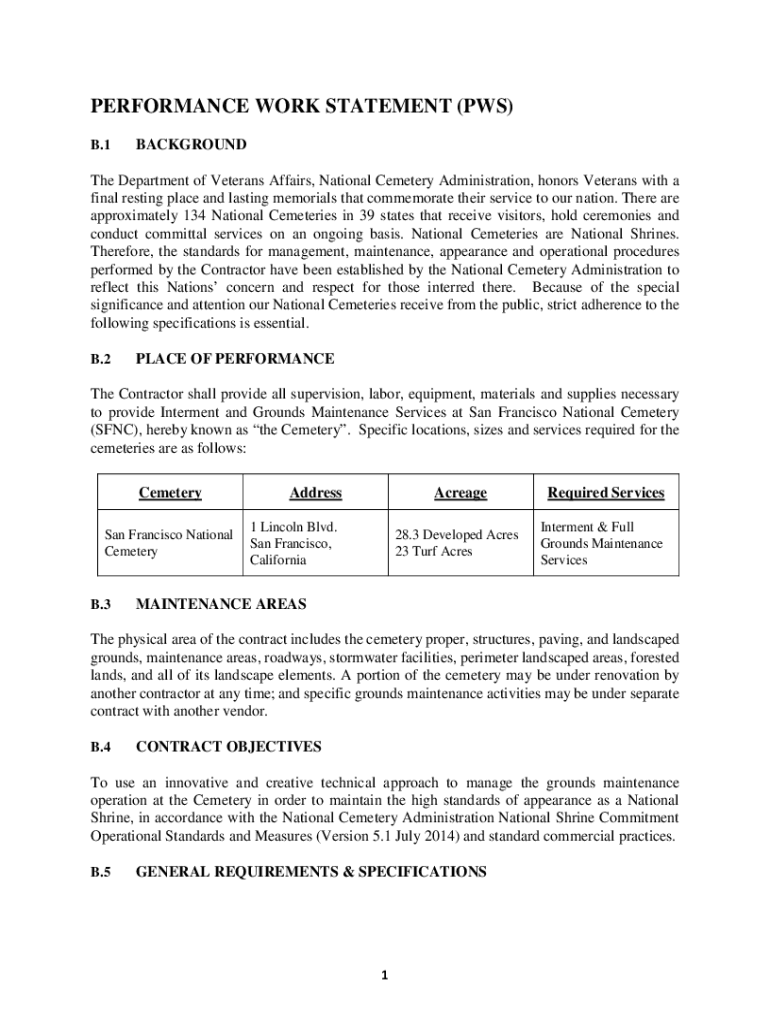 PERFORMANCE WORK STATEMENT (PWS)

B.1 BACKGROUND

The Department of Veterans Affairs, National Cemetery Administration, honors Veterans with a final resting place and lasting memorials that commemorate their service to our nation. There are approximately 134 National Cemeteries in 39 states that receive visitors, hold ceremonies and conduct committal services on an ongoing basis. National Cemeteries are National Shrines. Therefore, the standards for management, maintenance, appearance and operational procedures performed by the Contractor have been established by the National Cemetery Administration to reflect this Nations' concern and respect for those interred there. Because of the special significance and attention our National Cemeteries receive from the public, strict adherence to the following specifications is essential.

B.2 PLACE OF PERFORMANCE

The Contractor shall provide all supervision, labor, equipment, materials and supplies necessary to provide Interment and Grounds Maintenance Services at San Francisco National Cemetery (SFNC), hereby known as "the Cemetery". Specific locations, sizes and services required for the cemeteries are as follows:

| Cemetery | Address | Acreage | Required Services |
|---|---|---|---|
| San Francisco National Cemetery | 1 Lincoln Blvd. San Francisco, California | 28.3 Developed Acres 23 Turf Acres | Interment & Full Grounds Maintenance Services |

B.3 MAINTENANCE AREAS

The physical area of the contract includes the cemetery proper, structures, paving, and landscaped grounds, maintenance areas, roadways, stormwater facilities, perimeter landscaped areas, forested lands, and all of its landscape elements. A portion of the cemetery may be under renovation by another contractor at any time; and specific grounds maintenance activities may be under separate contract with another vendor.

B.4 CONTRACT OBJECTIVES

To use an innovative and creative technical approach to manage the grounds maintenance operation at the Cemetery in order to maintain the high standards of appearance as a National Shrine, in accordance with the National Cemetery Administration National Shrine Commitment Operational Standards and Measures (Version 5.1 July 2014) and standard commercial practices.

B.5 GENERAL REQUIREMENTS & SPECIFICATIONS

1